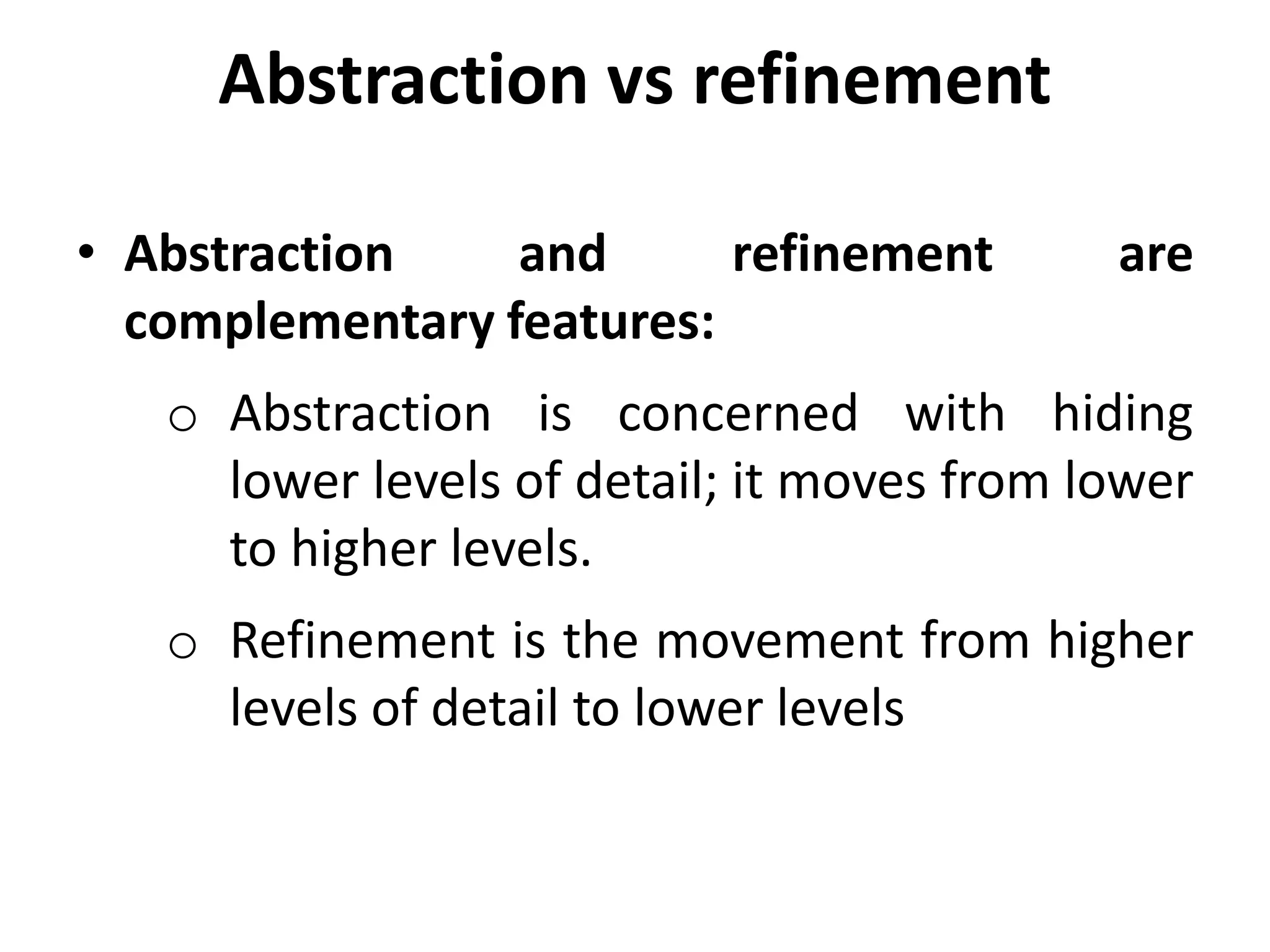 Abstraction vs refinement

• Abstraction and refinement are complementary features:

o Abstraction is concerned with hiding lower levels of detail; it moves from lower to higher levels.

o Refinement is the movement from higher levels of detail to lower levels